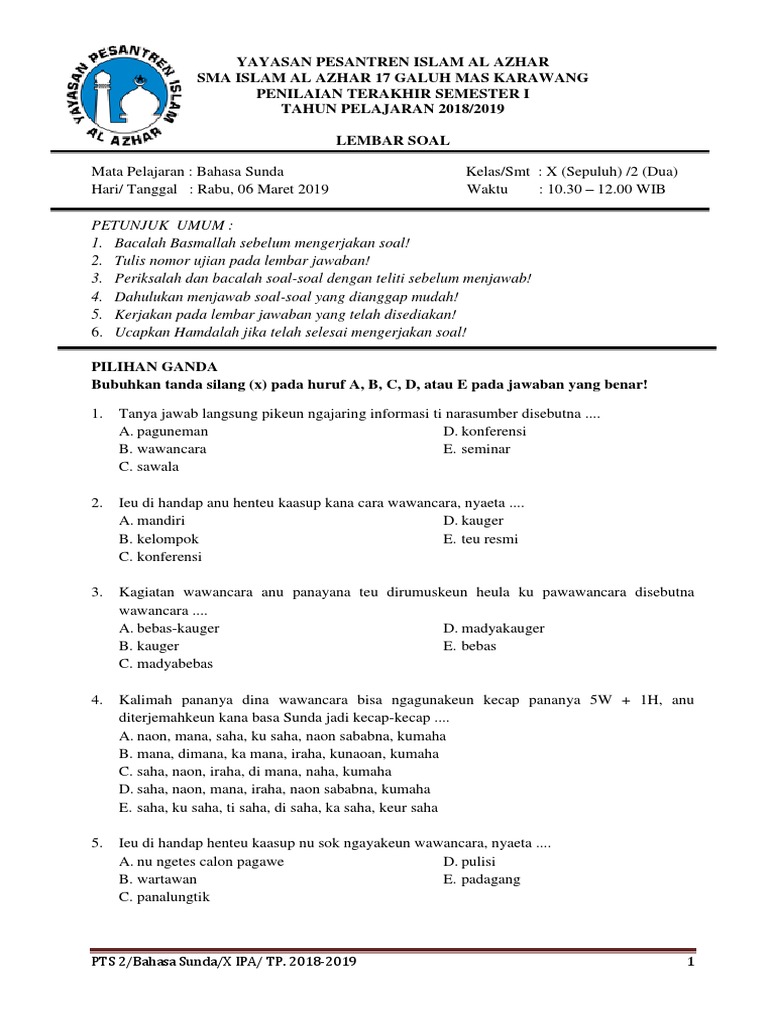 YAYASAN PESANTREN ISLAM AL AZHAR

YAYASAN PESANTREN ISLAM AL AZHAR
SMA ISLAM AL AZHAR 17 GALUH MAS KARAWANG
PENILAIAN TERAKHIR SEMESTER I
TAHUN PELAJARAN 2018/2019

LEMBAR SOAL

Mata Pelajaran : Bahasa Sunda
Hari/ Tanggal : Rabu, 06 Maret 2019

Kelas/Smt : X (Sepuluh) /2 (Dua)
Waktu : 10.30 – 12.00 WIB

PETUNJUK UMUM :
1. Bacalah Basmallah sebelum mengerjakan soal!
2. Tulis nomor ujian pada lembar jawaban!
3. Periksalah dan bacalah soal-soal dengan teliti sebelum menjawab!
4. Dahulukan menjawab soal-soal yang dianggap mudah!
5. Kerjakan pada lembar jawaban yang telah disediakan!
6. Ucapkan Hamdalah jika telah selesai mengerjakan soal!

PILIHAN GANDA
Bubuhkan tanda silang (x) pada huruf A, B, C, D, atau E pada jawaban yang benar!

1. Tanya jawab langsung pikeun ngajaring informasi ti narasumber disebutna ....
A. paguneman
B. wawancara
C. sawala
D. konferensi
E. seminar

2. Ieu di handap anu henteu kaasup kana cara wawancara, nyaeta ....
A. mandiri
B. kelompok
C. konferensi
D. kauger
E. teu resmi

3. Kagiatan wawancara anu panayana teu dirumuskeun heula ku pawawancara disebutna wawancara ....
A. bebas-kauger
B. kauger
C. madyabebas
D. madyakauger
E. bebas

4. Kalimah pananya dina wawancara bisa ngagunakeun kecap pananya 5W + 1H, anu diterjemahkeun kana basa Sunda jadi kecap-kecap ....
A. naon, mana, saha, ku saha, naon sababna, kumaha
B. mana, dimana, ka mana, iraha, kunaoan, kumaha
C. saha, naon, iraha, di mana, naha, kumaha
D. saha, naon, mana, iraha, naon sababna, kumaha
E. saha, ku saha, ti saha, di saha, ka saha, keur saha

5. Ieu di handap henteu kaasup nu sok ngayakeun wawancara, nyaeta ....
A. nu ngetes calon pagawe
B. wartawan
C. panalungtik
D. pulisi
E. padagang

PTS 2/Bahasa Sunda/X IPA/ TP. 2018-2019
1